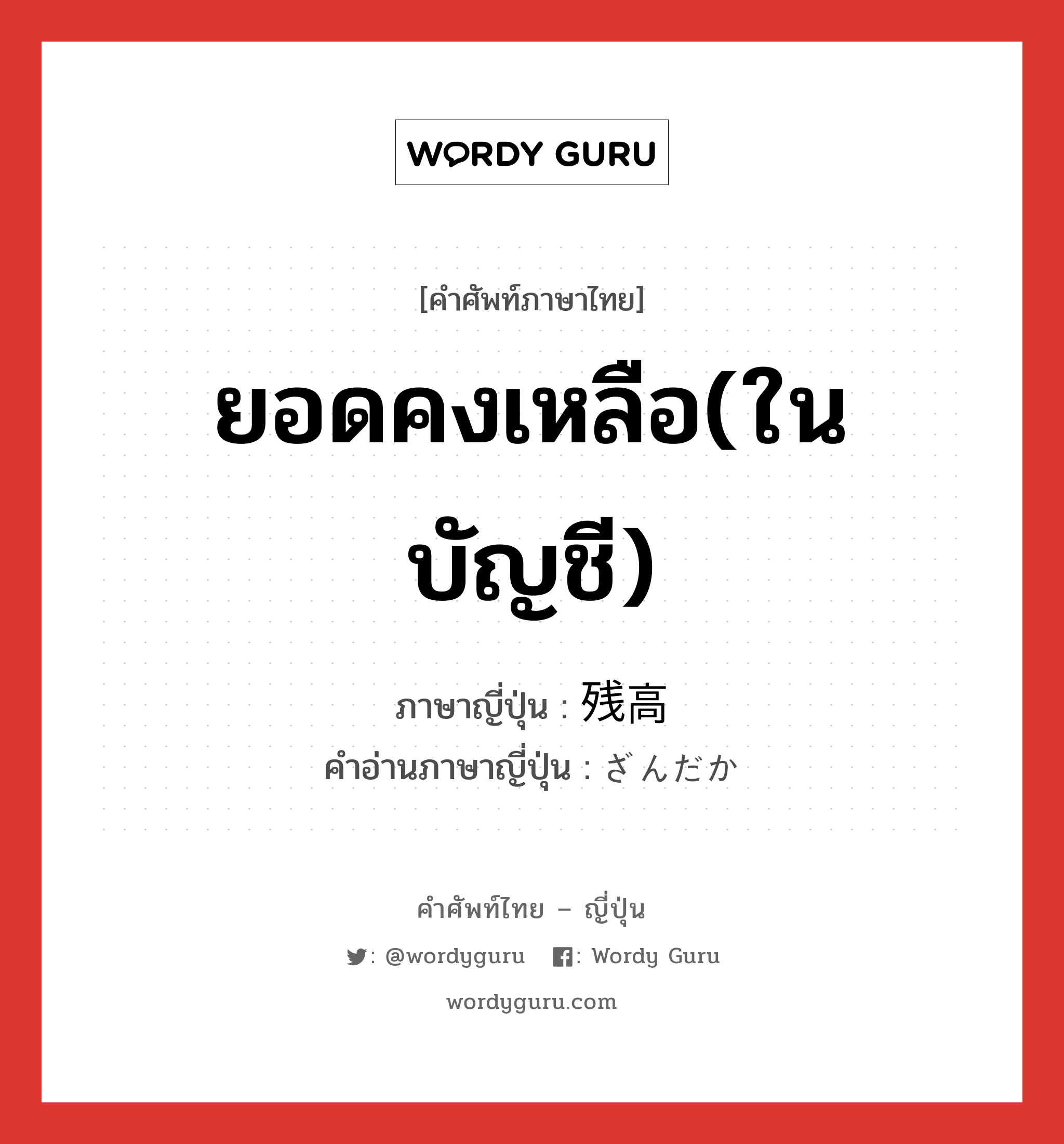 WORDY GURU

[คำศัพท์ภาษาไทย]

ยอดคงเหลือ(ในบัญชี)

ภาษาญี่ปุ่น : 残高
คำอ่านภาษาญี่ปุ่น : ざんだか

คำศัพท์ไทย – ญี่ปุ่น

: @wordyguru : Wordy Guru

wordyguru.com